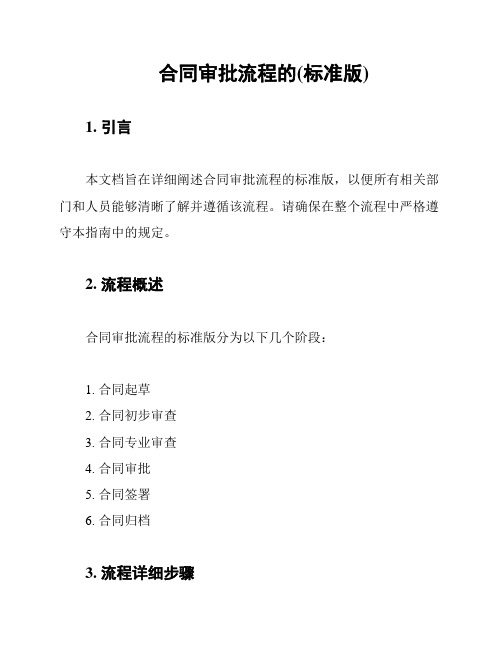 合同审批流程的(标准版)

1. 引言

本文档旨在详细阐述合同审批流程的标准版，以便所有相关部门和人员能够清晰了解并遵循该流程。请确保在整个流程中严格遵守本指南中的规定。

2. 流程概述

合同审批流程的标准版分为以下几个阶段：

1. 合同起草
2. 合同初步审查
3. 合同专业审查
4. 合同审批
5. 合同签署
6. 合同归档

3. 流程详细步骤